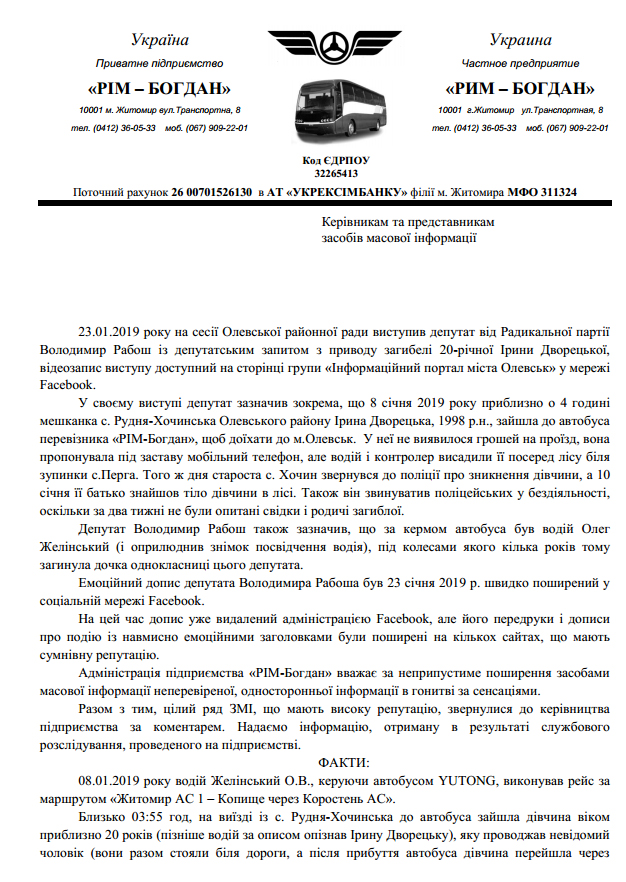 Україна

Приватне підприємство

«РІМ – БОГДАН»

10001 м. Житомир вул.Транспортна, 8

тел. (0412) 36-05-33 моб. (067) 909-22-01

Украина

Частное предприятие

«РИМ – БОГДАН»

10001 г.Житомир ул.Транспортная, 8

тел. (0412) 36-05-33 моб. (067) 909-22-01

Код ЄДРПОУ
32265413

Поточний рахунок 26 00701526130 в АТ «УКРЕКСІМБАНКУ» філії м. Житомира МФО 311324

Керівникам та представникам засобів масової інформації

23.01.2019 року на сесії Олевської районної ради виступив депутат від Радикальної партії Володимир Рабош із депутатським запитом з приводу загибелі 20-річної Ірини Дворецької, відеозапис виступу доступний на сторінці групи «Інформаційний портал міста Олевськ» у мережі Facebook.

У своєму виступі депутат зазначив зокрема, що 8 січня 2019 року приблизно о 4 годині мешканка с. Рудня-Хочинська Олевського району Ірина Дворецька, 1998 р.н., зайшла до автобуса перевізника «РІМ-Богдан», щоб доїхати до м.Олевськ. У неї не виявилося грошей на проїзд, вона пропонувала під заставу мобільний телефон, але водій і контролер висадили її посеред лісу біля зупинки с.Перга. Того ж дня староста с. Хочин звернувся до поліції про зникнення дівчини, а 10 січня її батько знайшов тіло дівчини в лісі. Також він звинуватив поліцейських у бездіяльності, оскільки за два тижні не були опитані свідки і родичі загиблої.

Депутат Володимир Рабош також зазначив, що за кермом автобуса був водій Олег Желінський (і оприлюднив знімок посвідчення водія), під колесами якого кілька років тому загинула дочка однокласниці цього депутата.

Емоційний допис депутата Володимира Рабоша був 23 січня 2019 р. швидко поширений у соціальній мережі Facebook.

На цей час допис уже видалений адміністрацією Facebook, але його передруки і дописи про подію із навмисно емоційними заголовками були поширені на кількох сайтах, що мають сумнівну репутацію.

Адміністрація підприємства «РІМ-Богдан» вважає за неприпустиме поширення засобами масової інформації неперевіреної, односторонньої інформації в гонитві за сенсаціями.

Разом з тим, цілий ряд ЗМІ, що мають високу репутацію, звернулися до керівництва підприємства за коментарем. Надаємо інформацію, отриману в результаті службового розслідування, проведеного на підприємстві.

ФАКТИ:

08.01.2019 року водій Желінський О.В., керуючи автобусом YUTONG, виконував рейс за маршрутом «Житомир АС 1 – Копище через Коростень АС».

Близько 03:55 год, на виїзді із с. Рудня-Хочинська до автобуса зайшла дівчина віком приблизно 20 років (пізніше водій за описом опізнав Ірину Дворецьку), яку проводжав невідомий чоловік (вони разом стояли біля дороги, а після прибуття автобуса дівчина перейшла через